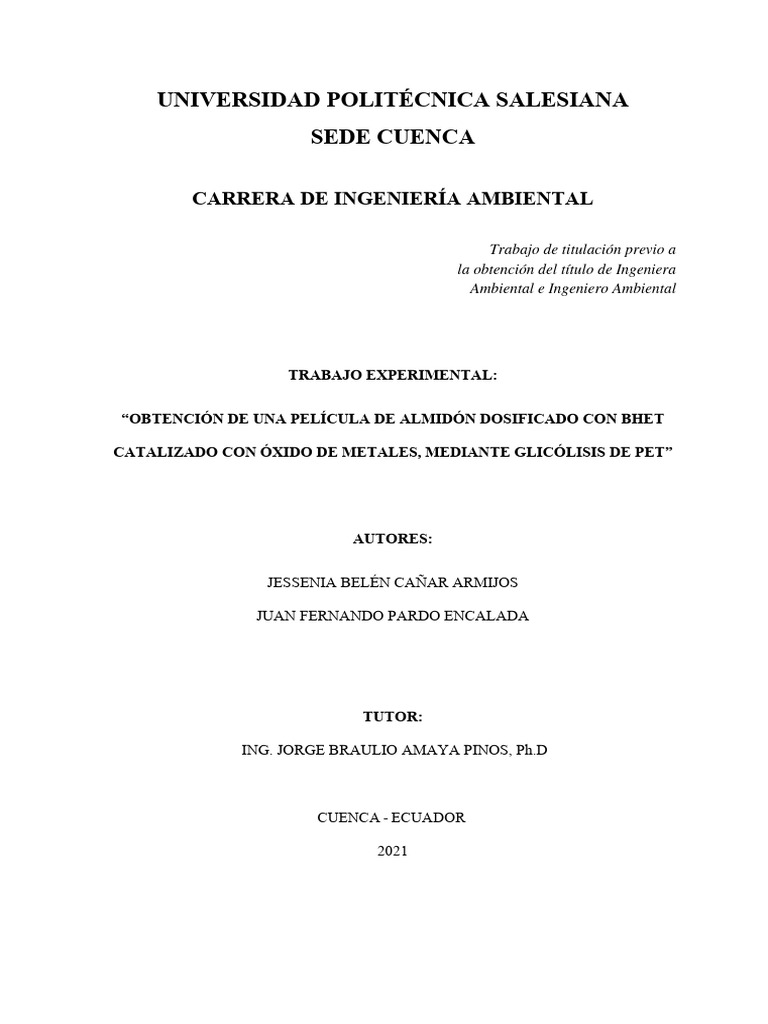 UNIVERSIDAD POLITÉCNICA SALESIANA
SEDE CUENCA

CARRERA DE INGENIERÍA AMBIENTAL

Trabajo de titulación previo a la obtención del título de Ingeniera Ambiental e Ingeniero Ambiental

TRABAJO EXPERIMENTAL:

“OBTENCIÓN DE UNA PELÍCULA DE ALMIDÓN DOSIFICADO CON BHET CATALIZADO CON ÓXIDO DE METALES, MEDIANTE GLICÓLISIS DE PET”

AUTORES:

JESSENIA BELÉN CAÑAR ARMIJOS
JUAN FERNANDO PARDO ENCALADA

TUTOR:

ING. JORGE BRAULIO AMAYA PINOS, Ph.D

CUENCA - ECUADOR
2021